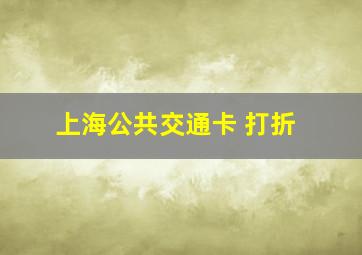 上海公共交通卡 打折